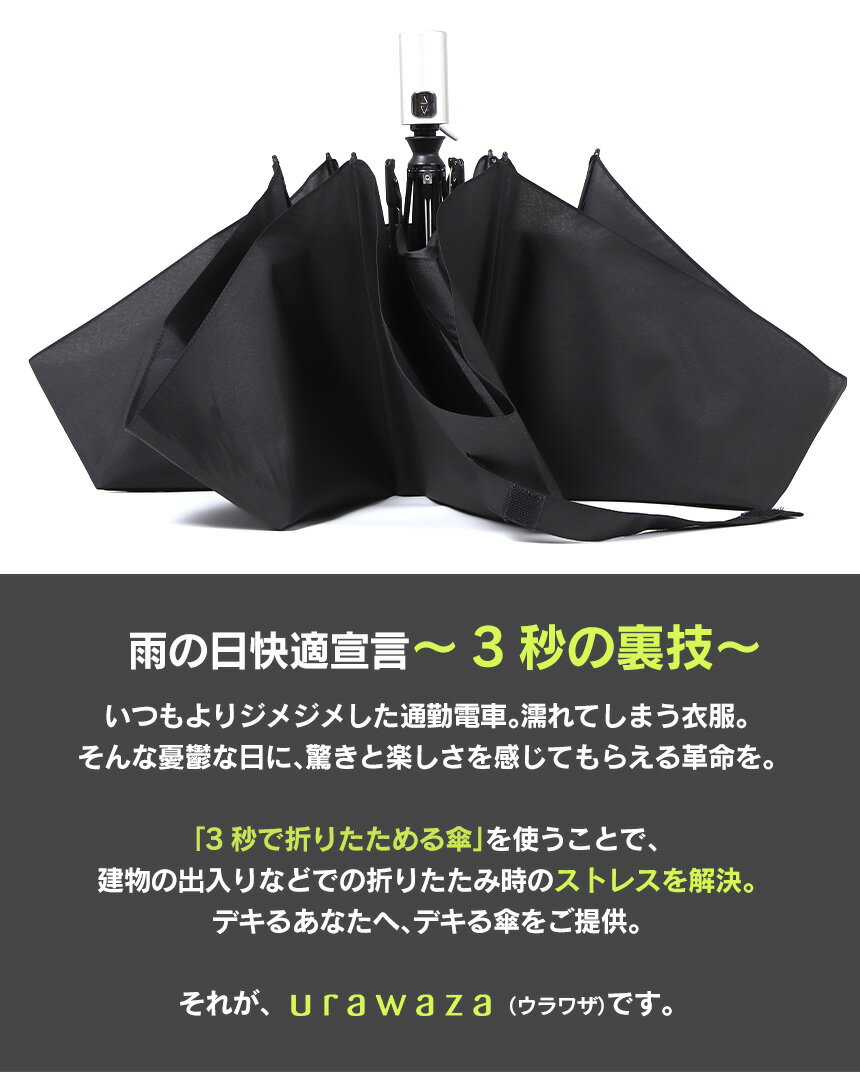 雨の日快適宣言〜 3 秒の裏技〜

いつもよりジメジメした通勤電車。濡れてしまう衣服。
そんな憂鬱な日に、驚きと楽しさを感じてもらえる革命を。

「3 秒で折りたためる傘」を使うことで、
建物の出入りなどでの折りたたみ時のストレスを解決。
デキるあなたへ、デキる傘をご提供。

それが、urawaza（ウラワザ）です。